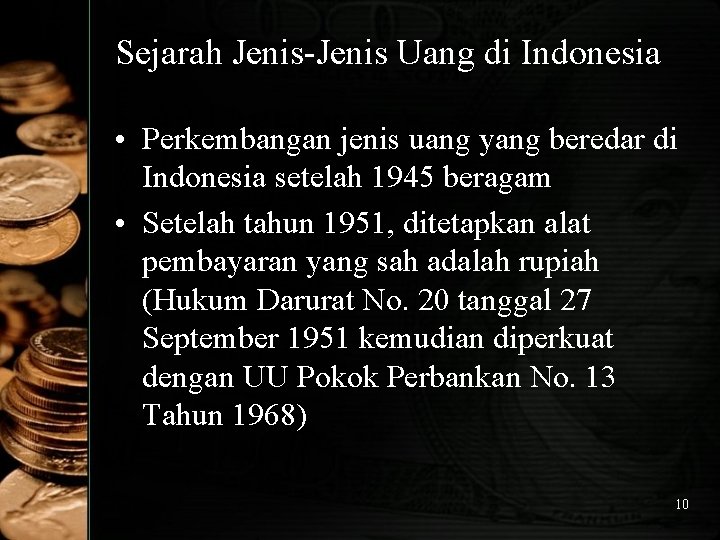 Sejarah Jenis-Jenis Uang di Indonesia

• Perkembangan jenis uang yang beredar di Indonesia setelah 1945 beragam

• Setelah tahun 1951, ditetapkan alat pembayaran yang sah adalah rupiah (Hukum Darurat No. 20 tanggal 27 September 1951 kemudian diperkuat dengan UU Pokok Perbankan No. 13 Tahun 1968)

10